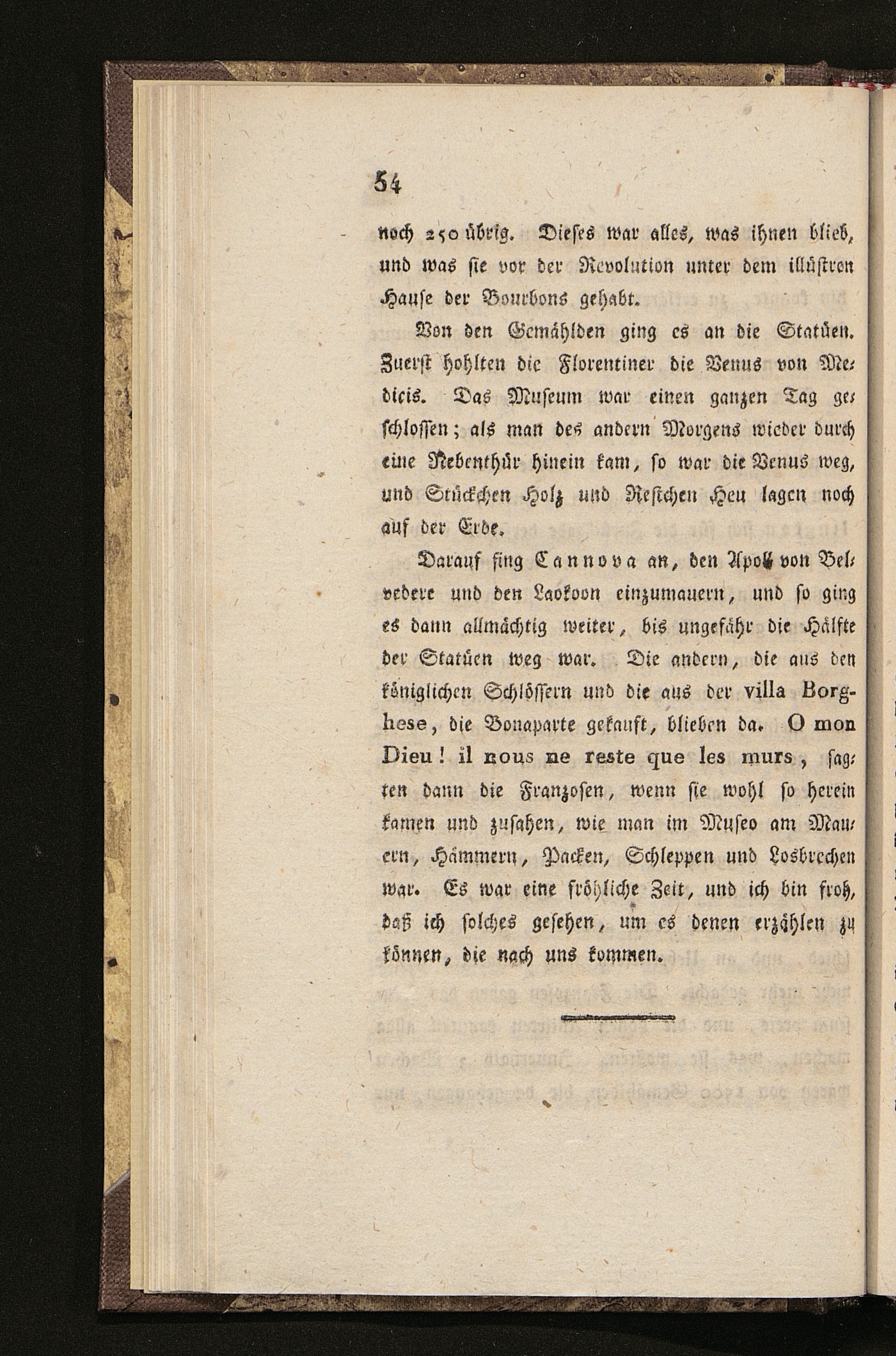 54

noch 250 übrig. Dieses war alles, was ihnen blieb, und was sie vor der Revolution unter dem illüstren Hause der Bourbons gehabt.

Von den Gemählden ging es an die Statüen. Zuerst hohlten die Florentiner die Venus von Medicis. Das Museum war einen ganzen Tag geschlossen; als man des andern Morgens wieder durch eine Nebenthür hinein kam, so war die Venus weg, und Stückchen Holz und Restchen Heu lagen noch auf der Erde.

Darauf fing Cannova an, den Apoll von Belvedere und den Laokoon einzumauern, und so ging es dann allmächtig weiter, bis ungefähr die Hälfte der Statüen weg war. Die andern, die aus den königlichen Schlössern und die aus der villa Borghese, die Bonaparte gekauft, blieben da. O mon Dieu! il nous ne reste que les murs, sagten dann die Franzosen, wenn sie wohl so herein kamen und zusahen, wie man im Museo am Mauern, Hämmern, Packen, Schleppen und Losbrechen war. Es war eine fröhliche Zeit, und ich bin froh, daß ich solches gesehen, um es denen erzählen zu können, die nach uns kommen.